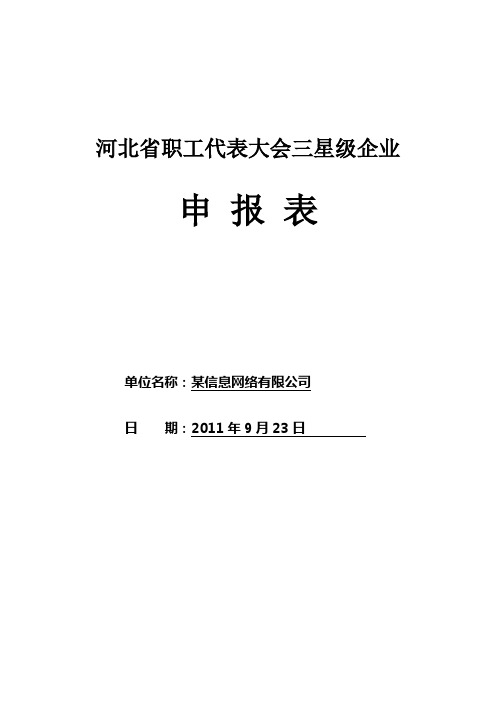 河北省职工代表大会三星级企业

申 报 表

单位名称：某信息网络有限公司

日　　期：2011 年 9 月 23 日